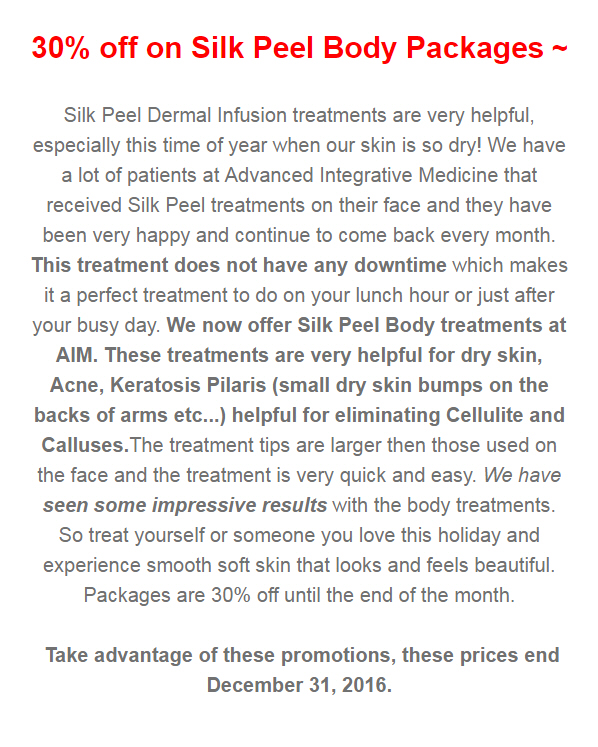 30% off on Silk Peel Body Packages ~

Silk Peel Dermal Infusion treatments are very helpful, especially this time of year when our skin is so dry! We have a lot of patients at Advanced Integrative Medicine that received Silk Peel treatments on their face and they have been very happy and continue to come back every month. This treatment does not have any downtime which makes it a perfect treatment to do on your lunch hour or just after your busy day. We now offer Silk Peel Body treatments at AIM. These treatments are very helpful for dry skin, Acne, Keratosis Pilaris (small dry skin bumps on the backs of arms etc...) helpful for eliminating Cellulite and Calluses.The treatment tips are larger then those used on the face and the treatment is very quick and easy. We have seen some impressive results with the body treatments. So treat yourself or someone you love this holiday and experience smooth soft skin that looks and feels beautiful. Packages are 30% off until the end of the month.

Take advantage of these promotions, these prices end December 31, 2016.